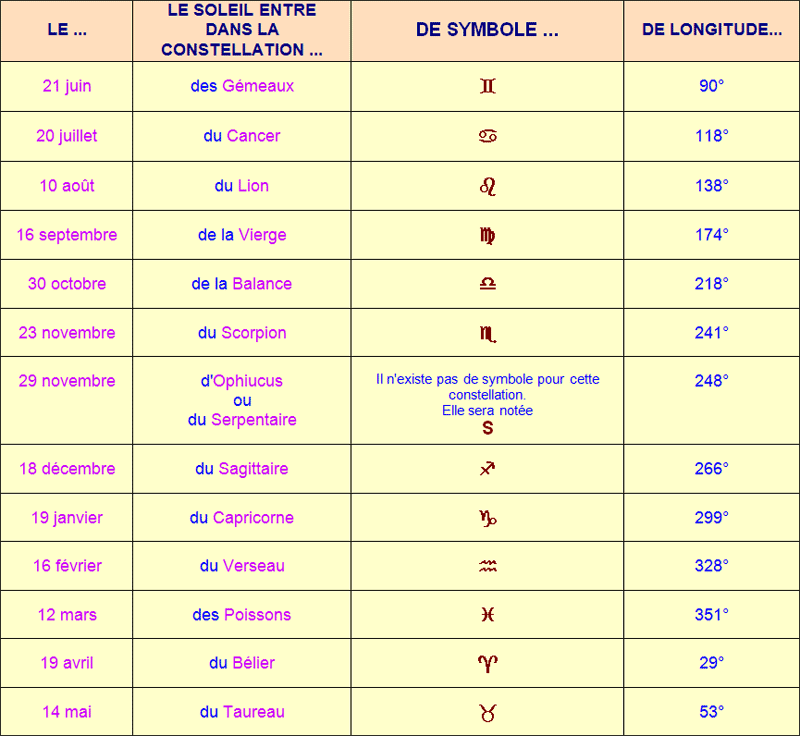 | LE ... | LE SOLEIL ENTRE DANS LA CONSTELLATION ... | DE SYMBOLE ... | DE LONGITUDE... |
|---|---|---|---|
| 21 juin | des Gémeaux | ♊ | 90° |
| 20 juillet | du Cancer | ♋ | 118° |
| 10 août | du Lion | ♌ | 138° |
| 16 septembre | de la Vierge | ♍ | 174° |
| 30 octobre | de la Balance | ♎ | 218° |
| 23 novembre | du Scorpion | ♏ | 241° |
| 29 novembre | d'Ophiucus ou du Serpentaire | Il n'existe pas de symbole pour cette constellation. Elle sera notée S | 248° |
| 18 décembre | du Sagittaire | ♐ | 266° |
| 19 janvier | du Capricorne | ♑ | 299° |
| 16 février | du Verseau | ♒ | 328° |
| 12 mars | des Poissons | ♓ | 351° |
| 19 avril | du Bélier | ♈ | 29° |
| 14 mai | du Taureau | ♉ | 53° |